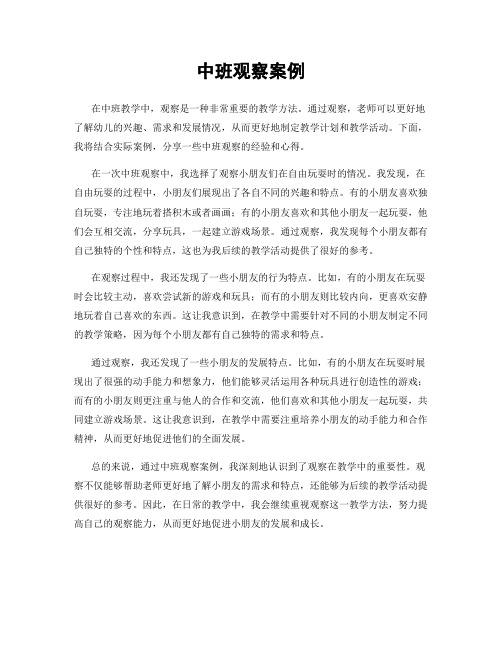 中班观察案例

在中班教学中，观察是一种非常重要的教学方法。通过观察，老师可以更好地了解幼儿的兴趣、需求和发展情况，从而更好地制定教学计划和教学活动。下面，我将结合实际案例，分享一些中班观察的经验和心得。

在一次中班观察中，我选择了观察小朋友们在自由玩耍时的情况。我发现，在自由玩耍的过程中，小朋友们展现出了各自不同的兴趣和特点。有的小朋友喜欢独自玩耍，专注地玩着搭积木或者画画；有的小朋友喜欢和其他小朋友一起玩耍，他们会互相交流，分享玩具，一起建立游戏场景。通过观察，我发现每个小朋友都有自己独特的个性和特点，这也为我后续的教学活动提供了很好的参考。

在观察过程中，我还发现了一些小朋友的行为特点。比如，有的小朋友在玩耍时会比较主动，喜欢尝试新的游戏和玩具；而有的小朋友则比较内向，更喜欢安静地玩着自己喜欢的东西。这让我意识到，在教学中需要针对不同的小朋友制定不同的教学策略，因为每个小朋友都有自己独特的需求和特点。

通过观察，我还发现了一些小朋友的发展特点。比如，有的小朋友在玩耍时展现出了很强的动手能力和想象力，他们能够灵活运用各种玩具进行创造性的游戏；而有的小朋友则更注重与他人的合作和交流，他们喜欢和其他小朋友一起玩耍，共同建立游戏场景。这让我意识到，在教学中需要注重培养小朋友的动手能力和合作精神，从而更好地促进他们的全面发展。

总的来说，通过中班观察案例，我深刻地认识到了观察在教学中的重要性。观察不仅能够帮助老师更好地了解小朋友的需求和特点，还能够为后续的教学活动提供很好的参考。因此，在日常的教学中，我会继续重视观察这一教学方法，努力提高自己的观察能力，从而更好地促进小朋友的发展和成长。